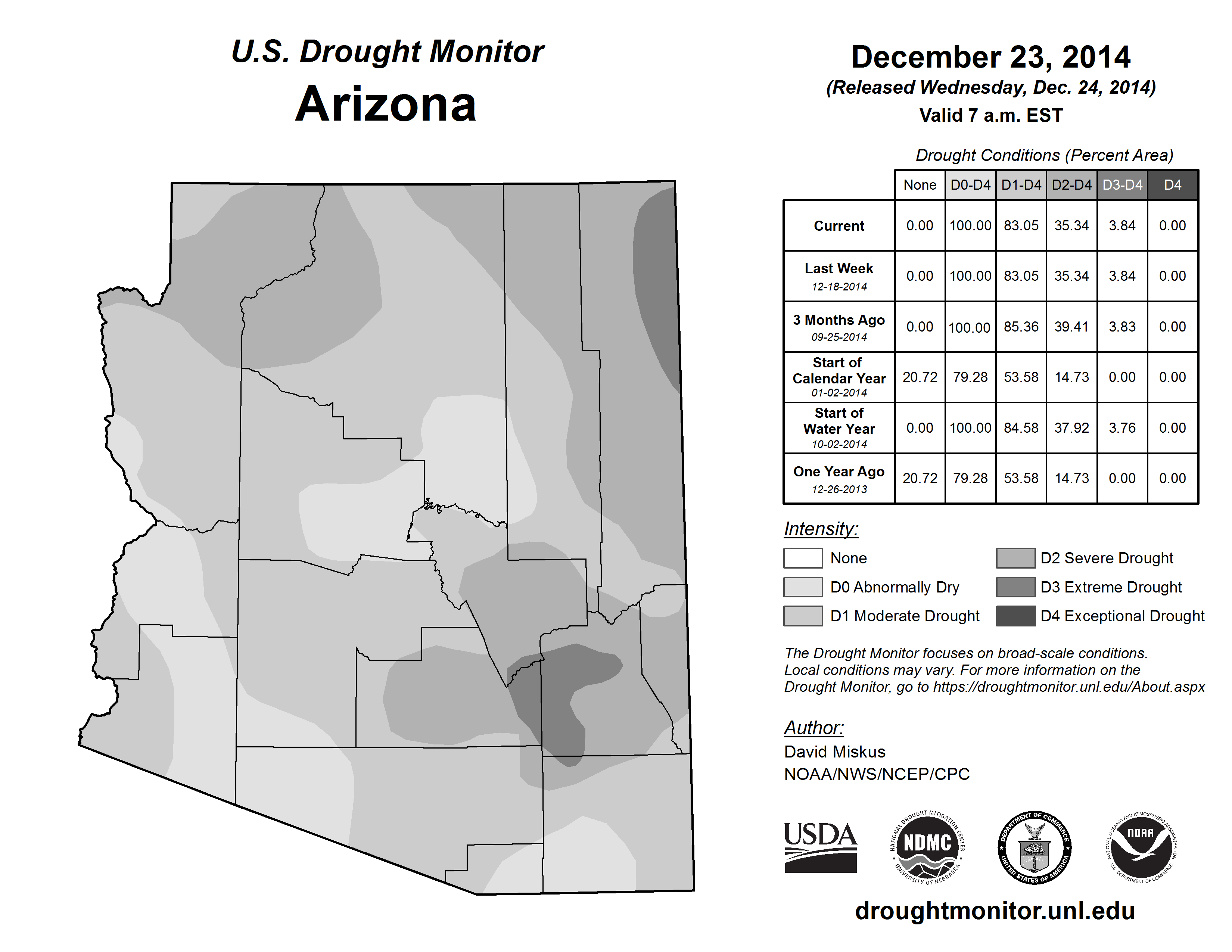 U.S. Drought Monitor
Arizona

December 23, 2014
(Released Wednesday, Dec. 24, 2014)
Valid 7 a.m. EST

Drought Conditions (Percent Area)

| | None | D0-D4 | D1-D4 | D2-D4 | D3-D4 | D4 |
|---|---|---|---|---|---|---|
| Current | 0.00 | 100.00 | 83.05 | 35.34 | 3.84 | 0.00 |
| Last Week 12-18-2014 | 0.00 | 100.00 | 83.05 | 35.34 | 3.84 | 0.00 |
| 3 Months Ago 09-25-2014 | 0.00 | 100.00 | 85.36 | 39.41 | 3.83 | 0.00 |
| Start of Calendar Year 01-02-2014 | 20.72 | 79.28 | 53.58 | 14.73 | 0.00 | 0.00 |
| Start of Water Year 10-02-2014 | 0.00 | 100.00 | 84.58 | 37.92 | 3.76 | 0.00 |
| One Year Ago 12-26-2013 | 20.72 | 79.28 | 53.58 | 14.73 | 0.00 | 0.00 |

Intensity:
None
D0 Abnormally Dry
D1 Moderate Drought
D2 Severe Drought
D3 Extreme Drought
D4 Exceptional Drought

The Drought Monitor focuses on broad-scale conditions. Local conditions may vary. For more information on the Drought Monitor, go to https://droughtmonitor.unl.edu/About.aspx

Author:
David Miskus
NOAA/NWS/NCEP/CPC

USDA
NATIONAL DROUGHT MITIGATION CENTER NDMC UNIVERSITY OF NEBRASKA
DEPARTMENT OF COMMERCE UNITED STATES OF AMERICA
NATIONAL OCEANIC AND ATMOSPHERIC ADMINISTRATION NOAA U.S. DEPARTMENT OF COMMERCE

droughtmonitor.unl.edu